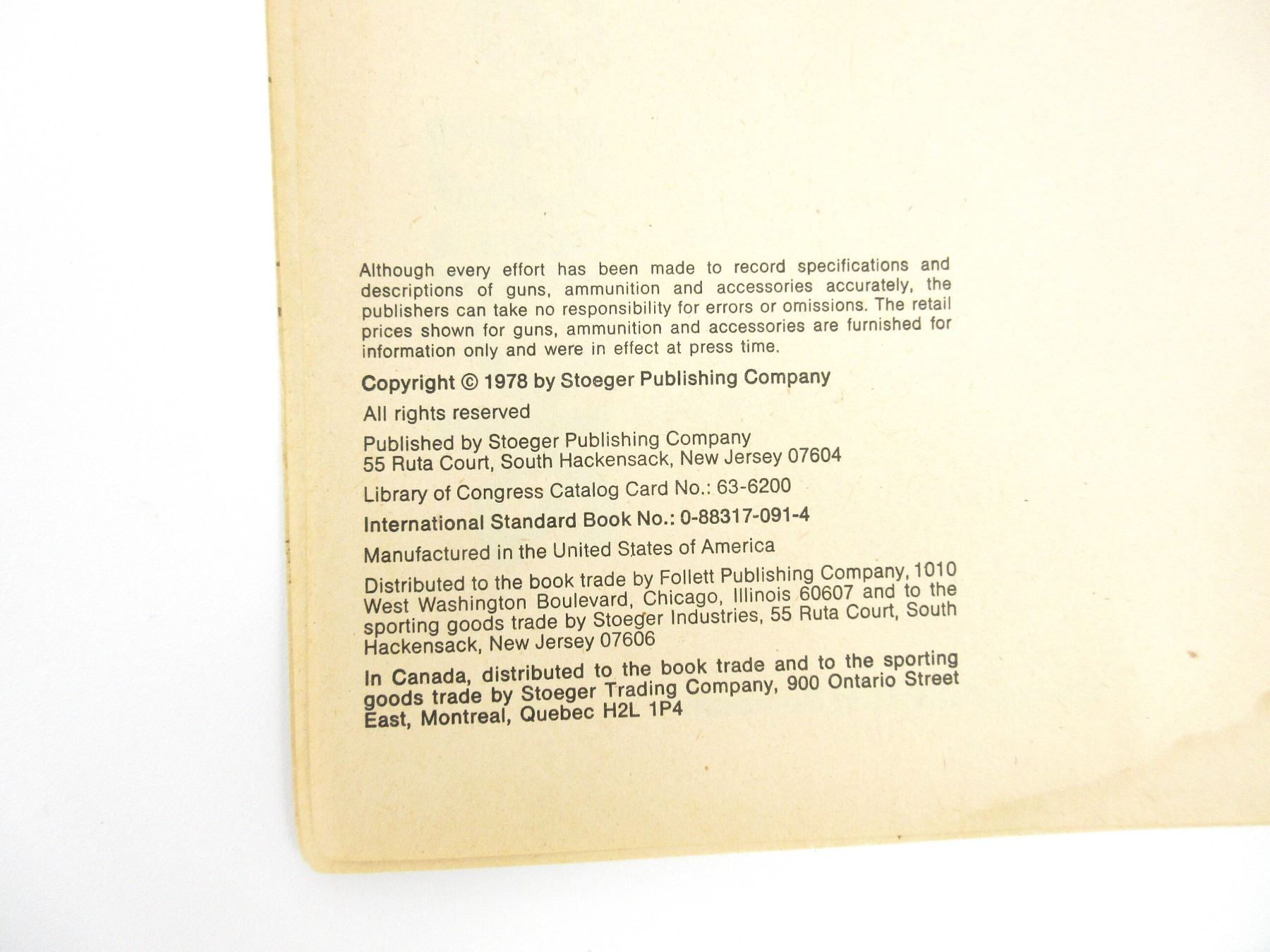 Although every effort has been made to record specifications and descriptions of guns, ammunition and accessories accurately, the publishers can take no responsibility for errors or omissions. The retail prices shown for guns, ammunition and accessories are furnished for information only and were in effect at press time.

Copyright © 1978 by Stoeger Publishing Company

All rights reserved

Published by Stoeger Publishing Company
55 Ruta Court, South Hackensack, New Jersey 07604

Library of Congress Catalog Card No.: 63-6200

International Standard Book No.: 0-88317-091-4

Manufactured in the United States of America

Distributed to the book trade by Follett Publishing Company, 1010 West Washington Boulevard, Chicago, Illinois 60607 and to the sporting goods trade by Stoeger Industries, 55 Ruta Court, South Hackensack, New Jersey 07606

In Canada, distributed to the book trade and to the sporting goods trade by Stoeger Trading Company, 900 Ontario Street East, Montreal, Quebec H2L 1P4